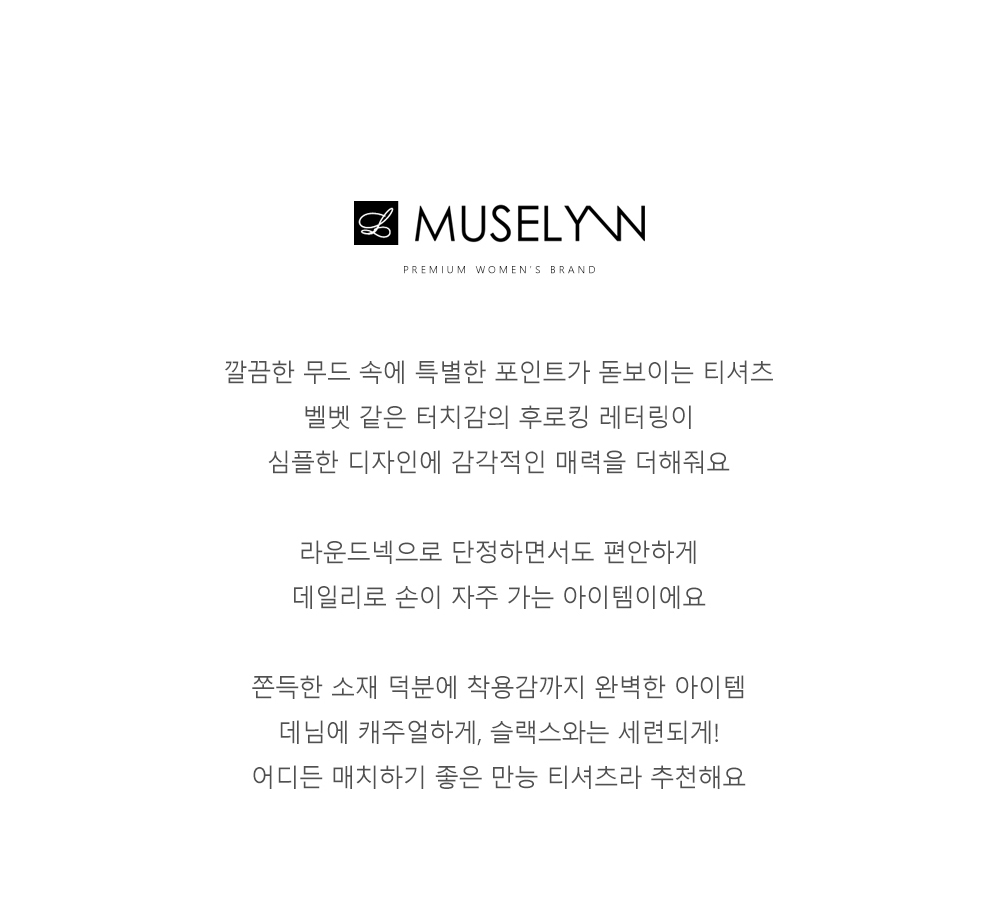 MUSELYNN

PREMIUM WOMEN'S BRAND

깔끔한 무드 속에 특별한 포인트가 돋보이는 티셔츠
벨벳 같은 터치감의 후로킹 레터링이
심플한 디자인에 감각적인 매력을 더해줘요

라운드넥으로 단정하면서도 편안하게
데일리로 손이 자주 가는 아이템이에요

쫀득한 소재 덕분에 착용감까지 완벽한 아이템
데님에 캐주얼하게, 슬랙스와는 세련되게!
어디든 매치하기 좋은 만능 티셔츠라 추천해요